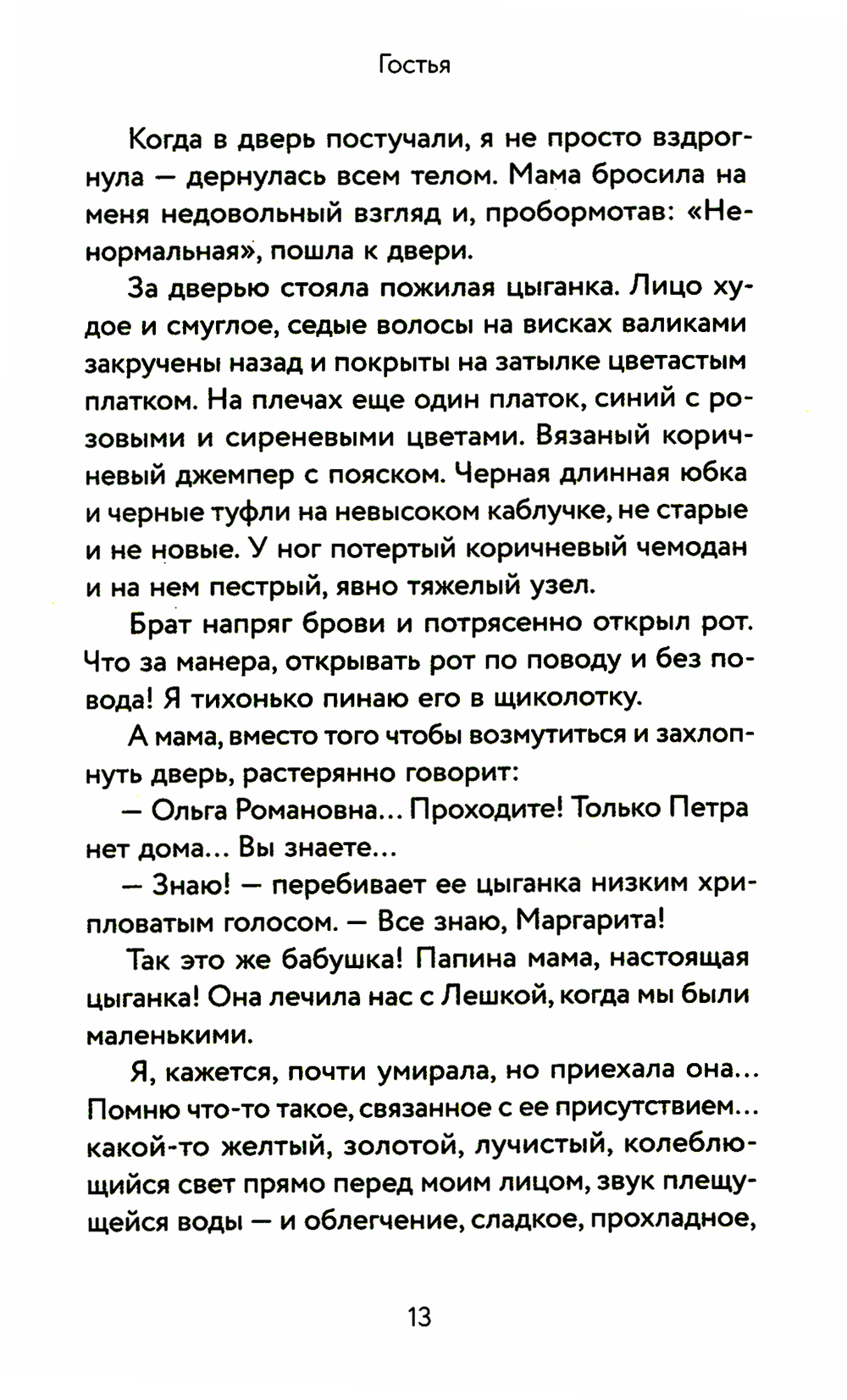 Гостья

Когда в дверь постучали, я не просто вздрогнула — дернулась всем телом. Мама бросила на меня недовольный взгляд и, пробормотав: «Ненормальная», пошла к двери.

За дверью стояла пожилая цыганка. Лицо худое и смуглое, седые волосы на висках валиками закручены назад и покрыты на затылке цветастым платком. На плечах еще один платок, синий с розовыми и сиреневыми цветами. Вязаный коричневый джемпер с пояском. Черная длинная юбка и черные туфли на невысоком каблучке, не старые и не новые. У ног потертый коричневый чемодан и на нем пестрый, явно тяжелый узел.

Брат напряг брови и потрясенно открыл рот. Что за манера, открывать рот по поводу и без повода! Я тихонько пинаю его в щиколотку.

А мама, вместо того чтобы возмутиться и захлопнуть дверь, растерянно говорит:

— Ольга Романовна... Проходите! Только Петра нет дома... Вы знаете...

— Знаю! — перебивает ее цыганка низким хрипловатым голосом. — Все знаю, Маргарита!

Так это же бабушка! Папина мама, настоящая цыганка! Она лечила нас с Лешкой, когда мы были маленькими.

Я, кажется, почти умирала, но приехала она... Помню что-то такое, связанное с ее присутствием... какой-то желтый, золотой, лучистый, колеблющийся свет прямо перед моим лицом, звук плещущейся воды — и облегчение, сладкое, прохладное,

13